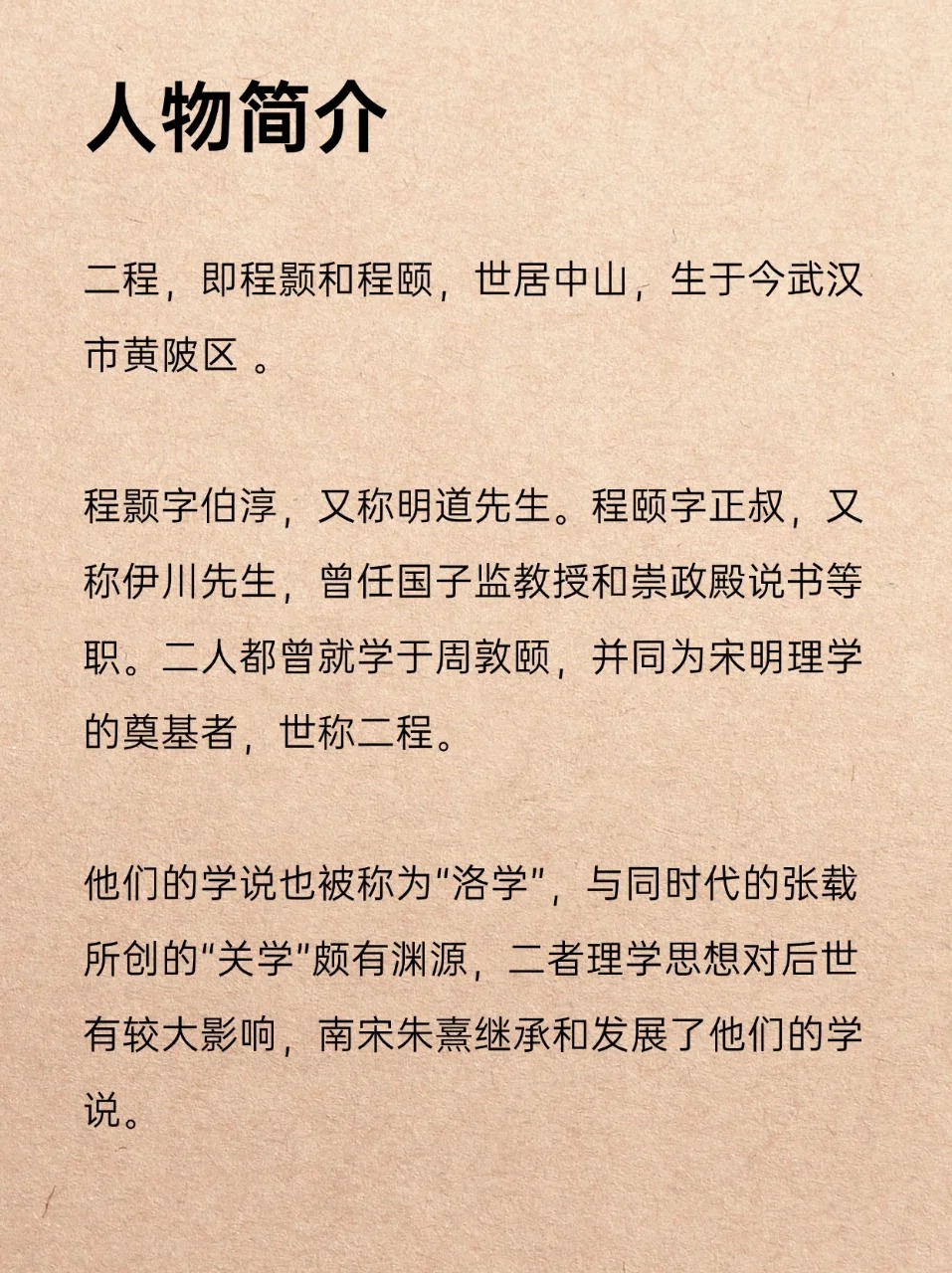 人物简介

二程，即程颢和程颐，世居中山，生于今武汉市黄陂区 。

程颢字伯淳，又称明道先生。程颐字正叔，又称伊川先生，曾任国子监教授和崇政殿说书等职。二人都曾就学于周敦颐，并同为宋明理学的奠基者，世称二程。

他们的学说也被称为“洛学”，与同时代的张载所创的“关学”颇有渊源，二者理学思想对后世有较大影响，南宋朱熹继承和发展了他们的学说。